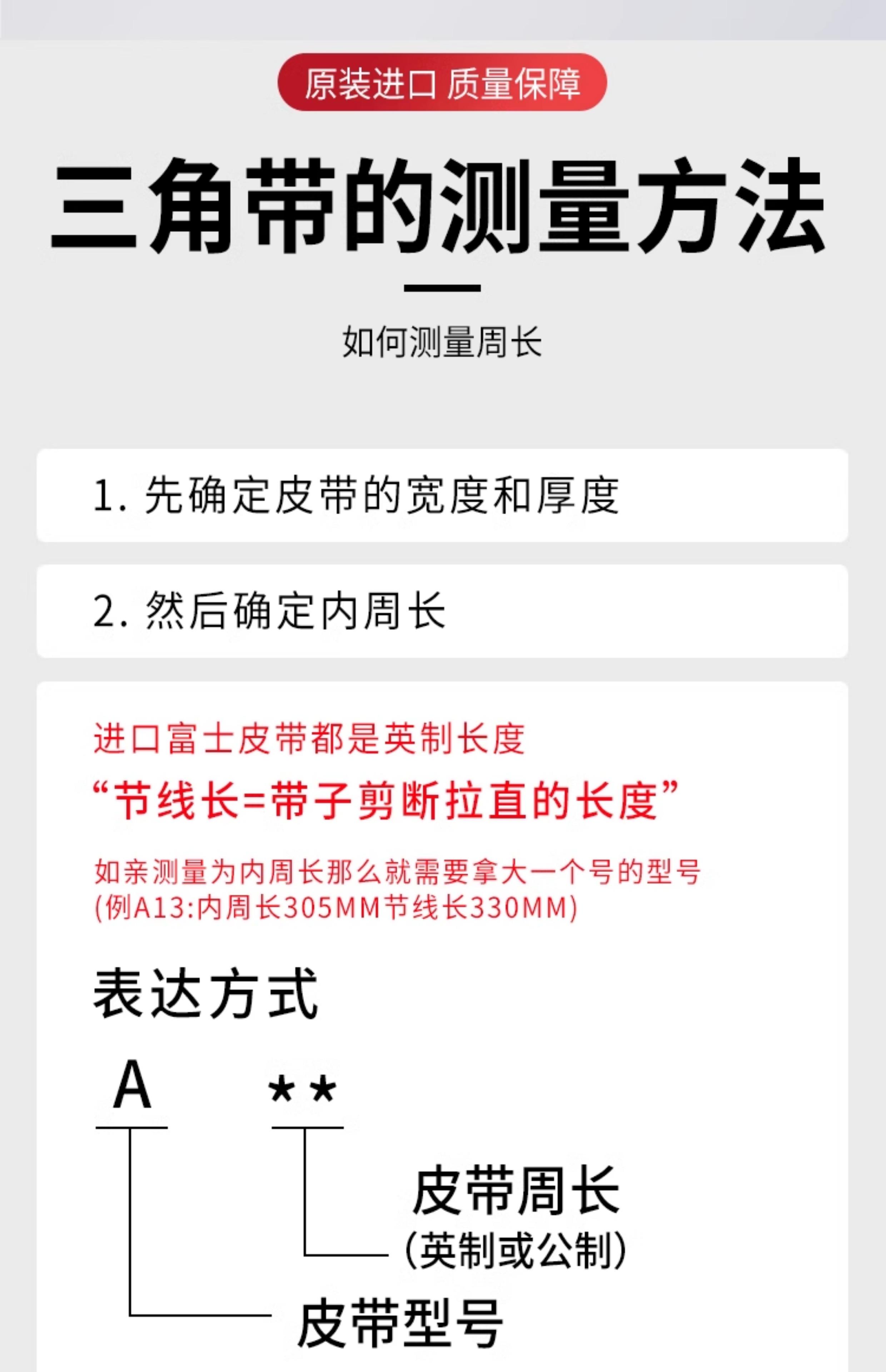 原装进口 质量保障

三角带的测量方法

如何测量周长

1. 先确定皮带的宽度和厚度

2. 然后确定内周长

进口富士皮带都是英制长度

“节线长=带子剪断拉直的长度”

如亲测量为内周长那么就需要拿大一个号的型号
(例A13:内周长305MM节线长330MM)

表达方式

A ＊＊

皮带周长
(英制或公制)

皮带型号